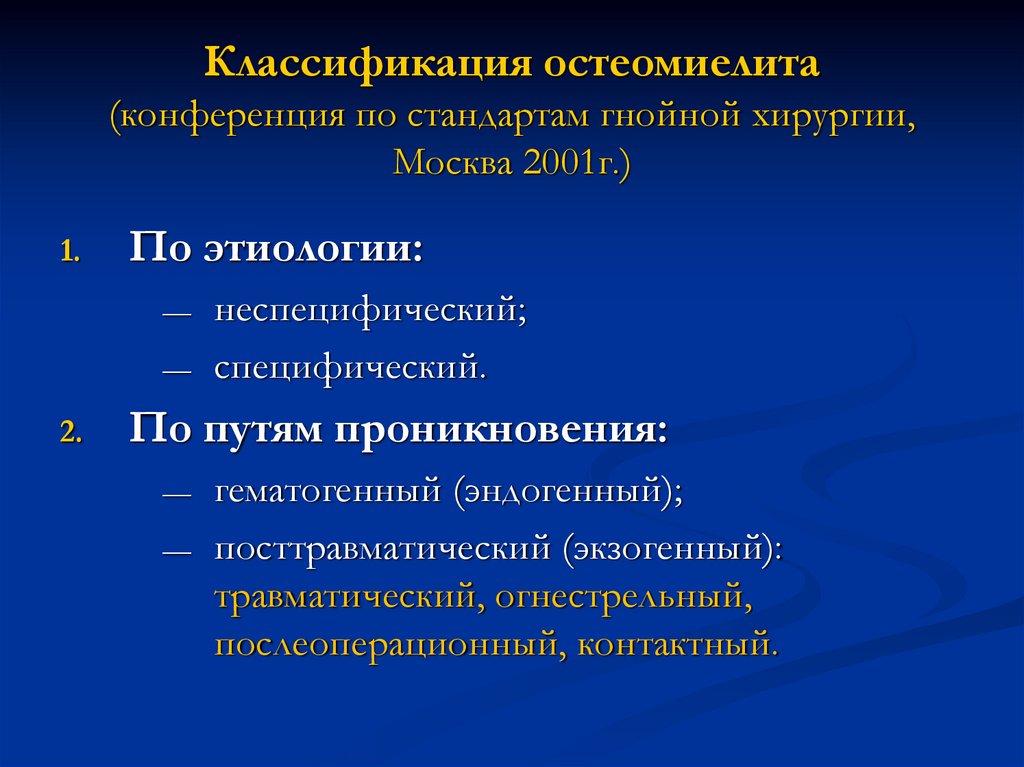 Классификация остеомиелита
(конференция по стандартам гнойной хирургии, Москва 2001г.)

1. По этиологии:
— неспецифический;
— специфический.

2. По путям проникновения:
— гематогенный (эндогенный);
— посттравматический (экзогенный): травматический, огнестрельный, послеоперационный, контактный.